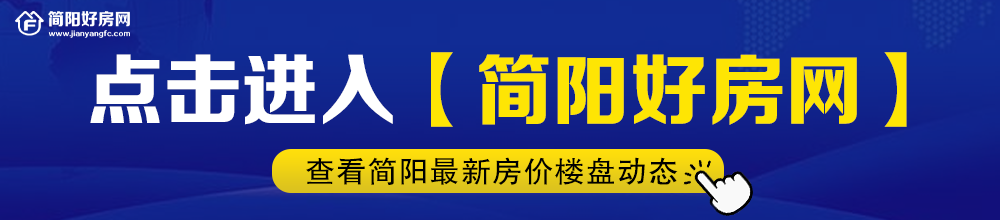 简阳好房网
www.jianyangfc.com

点击进入【简阳好房网】

查看简阳最新房价楼盘动态